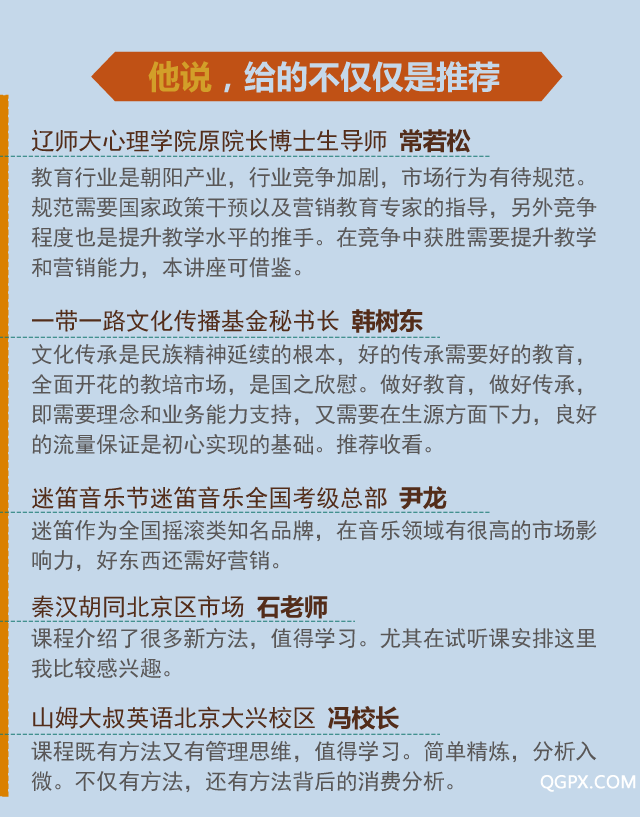 他说，给的不仅仅是推荐

辽师大心理学院原院长博士生导师 常若松

教育行业是朝阳产业，行业竞争加剧，市场行为有待规范。规范需要国家政策干预以及营销教育专家的指导，另外竞争程度也是提升教学水平的推手。在竞争中获胜需要提升教学和营销能力，本讲座可借鉴。

一带一路文化传播基金秘书长 韩树东

文化传承是民族精神延续的根本，好的传承需要好的教育，全面开花的教培市场，是国之欣慰。做好教育，做好传承，即需要理念和业务能力支持，又需要在生源方面下力，良好的流量保证是初心实现的基础。推荐收看。

迷笛音乐节迷笛音乐全国考级总部 尹龙

迷笛作为全国摇滚类知名品牌，在音乐领域有很高的市场影响力，好东西还需好营销。

秦汉胡同北京区市场 石老师

课程介绍了很多新方法，值得学习。尤其在试听课安排这里我比较感兴趣。

山姆大叔英语北京大兴校区 冯校长

课程既有方法又有管理思维，值得学习。简单精炼，分析入微。不仅有方法，还有方法背后的消费分析。

QGPX.COM